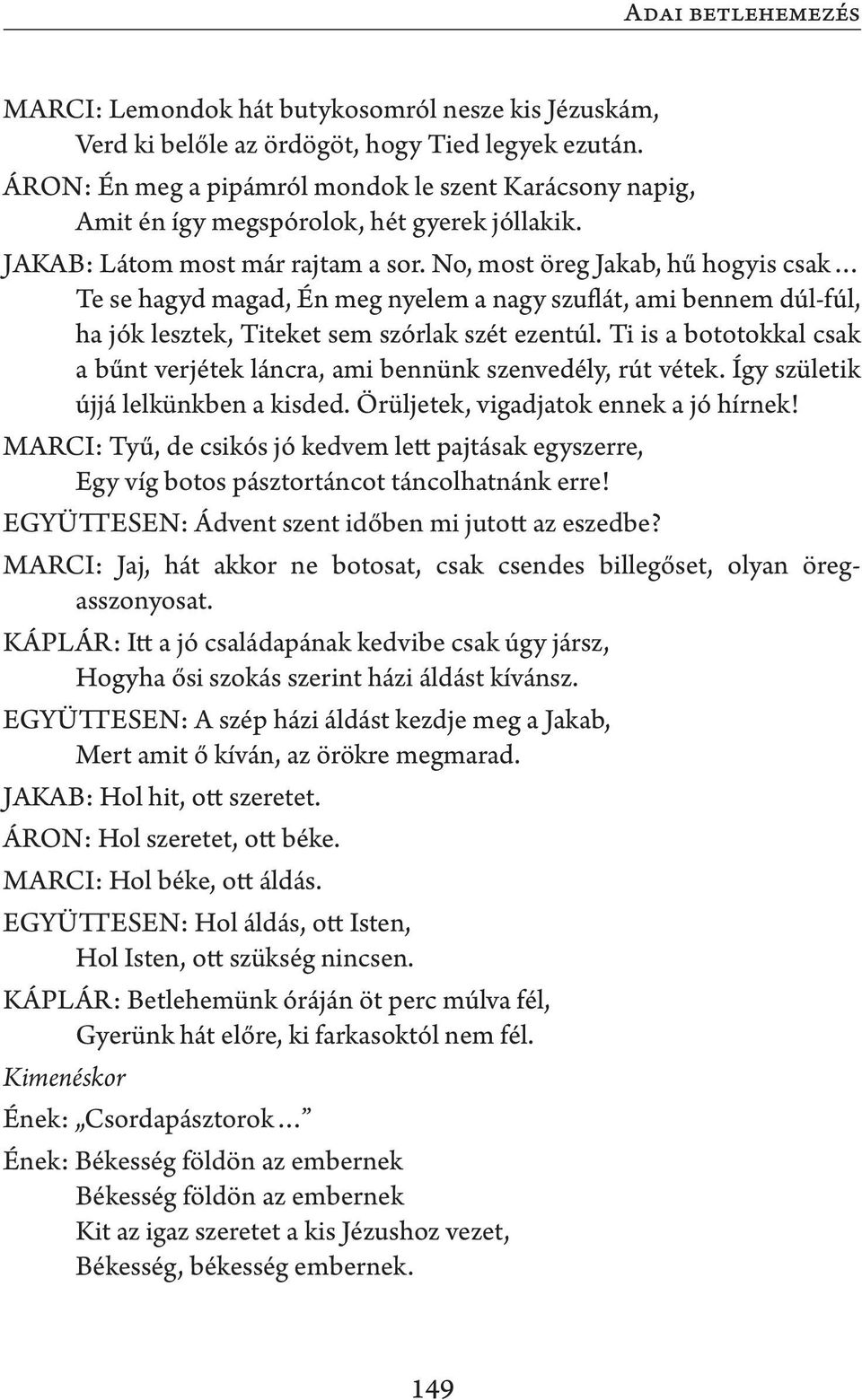 Adai betlehemezés

MARCI: Lemondok hát butykosomról nesze kis Jézuskám,
Verd ki belőle az ördögöt, hogy Tied legyek ezután.
ÁRON: Én meg a pipámról mondok le szent Karácsony napig,
Amit én így megspórolok, hét gyerek jóllakik.
JAKAB: Látom most már rajtam a sor. No, most öreg Jakab, hű hogyis csak… Te se hagyd magad, Én meg nyelem a nagy szuflát, ami bennem dúl-fúl, ha jók lesztek, Titeket sem szórlak szét ezentúl. Ti is a bototokkal csak a bűnt verjétek láncra, ami bennünk szenvedély, rút vétek. Így születik újjá lelkünkben a kisded. Örüljetek, vigadjatok ennek a jó hírnek!
MARCI: Tyű, de csikós jó kedvem lett pajtásak egyszerre,
Egy víg botos pásztortáncot táncolhatnánk erre!
EGYÜTTESEN: Ádvent szent időben mi jutott az eszedbe?
MARCI: Jaj, hát akkor ne botosat, csak csendes billegőset, olyan öregasszonyosat.
KÁPLÁR: Itt a jó családapának kedvibe csak úgy jársz,
Hogyha ősi szokás szerint házi áldást kívánsz.
EGYÜTTESEN: A szép házi áldást kezdje meg a Jakab,
Mert amit ő kíván, az örökre megmarad.
JAKAB: Hol hit, ott szeretet.
ÁRON: Hol szeretet, ott béke.
MARCI: Hol béke, ott áldás.
EGYÜTTESEN: Hol áldás, ott Isten,
Hol Isten, ott szükség nincsen.
KÁPLÁR: Betlehemünk óráján öt perc múlva fél,
Gyerünk hát előre, ki farkasoktól nem fél.
Kimenéskor
Ének: „Csordapásztorok…”
Ének: Békesség földön az embernek
Békesség földön az embernek
Kit az igaz szeretet a kis Jézushoz vezet,
Békesség, békesség embernek.

149